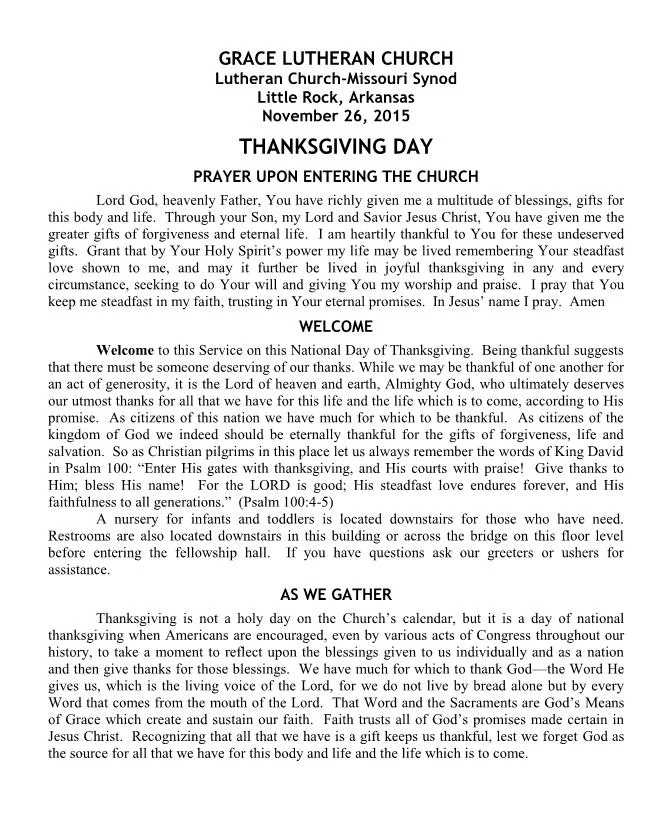 GRACE LUTHERAN CHURCH
Lutheran Church-Missouri Synod
Little Rock, Arkansas
November 26, 2015

THANKSGIVING DAY

PRAYER UPON ENTERING THE CHURCH

Lord God, heavenly Father, You have richly given me a multitude of blessings, gifts for this body and life. Through your Son, my Lord and Savior Jesus Christ, You have given me the greater gifts of forgiveness and eternal life. I am heartily thankful to You for these undeserved gifts. Grant that by Your Holy Spirit's power my life may be lived remembering Your steadfast love shown to me, and may it further be lived in joyful thanksgiving in any and every circumstance, seeking to do Your will and giving You my worship and praise. I pray that You keep me steadfast in my faith, trusting in Your eternal promises. In Jesus' name I pray. Amen

WELCOME

Welcome to this Service on this National Day of Thanksgiving. Being thankful suggests that there must be someone deserving of our thanks. While we may be thankful of one another for an act of generosity, it is the Lord of heaven and earth, Almighty God, who ultimately deserves our utmost thanks for all that we have for this life and the life which is to come, according to His promise. As citizens of this nation we have much for which to be thankful. As citizens of the kingdom of God we indeed should be eternally thankful for the gifts of forgiveness, life and salvation. So as Christian pilgrims in this place let us always remember the words of King David in Psalm 100: "Enter His gates with thanksgiving, and His courts with praise! Give thanks to Him; bless His name! For the LORD is good; His steadfast love endures forever, and His faithfulness to all generations." (Psalm 100:4-5)

A nursery for infants and toddlers is located downstairs for those who have need. Restrooms are also located downstairs in this building or across the bridge on this floor level before entering the fellowship hall. If you have questions ask our greeters or ushers for assistance.

AS WE GATHER

Thanksgiving is not a holy day on the Church's calendar, but it is a day of national thanksgiving when Americans are encouraged, even by various acts of Congress throughout our history, to take a moment to reflect upon the blessings given to us individually and as a nation and then give thanks for those blessings. We have much for which to thank God—the Word He gives us, which is the living voice of the Lord, for we do not live by bread alone but by every Word that comes from the mouth of the Lord. That Word and the Sacraments are God's Means of Grace which create and sustain our faith. Faith trusts all of God's promises made certain in Jesus Christ. Recognizing that all that we have is a gift keeps us thankful, lest we forget God as the source for all that we have for this body and life and the life which is to come.